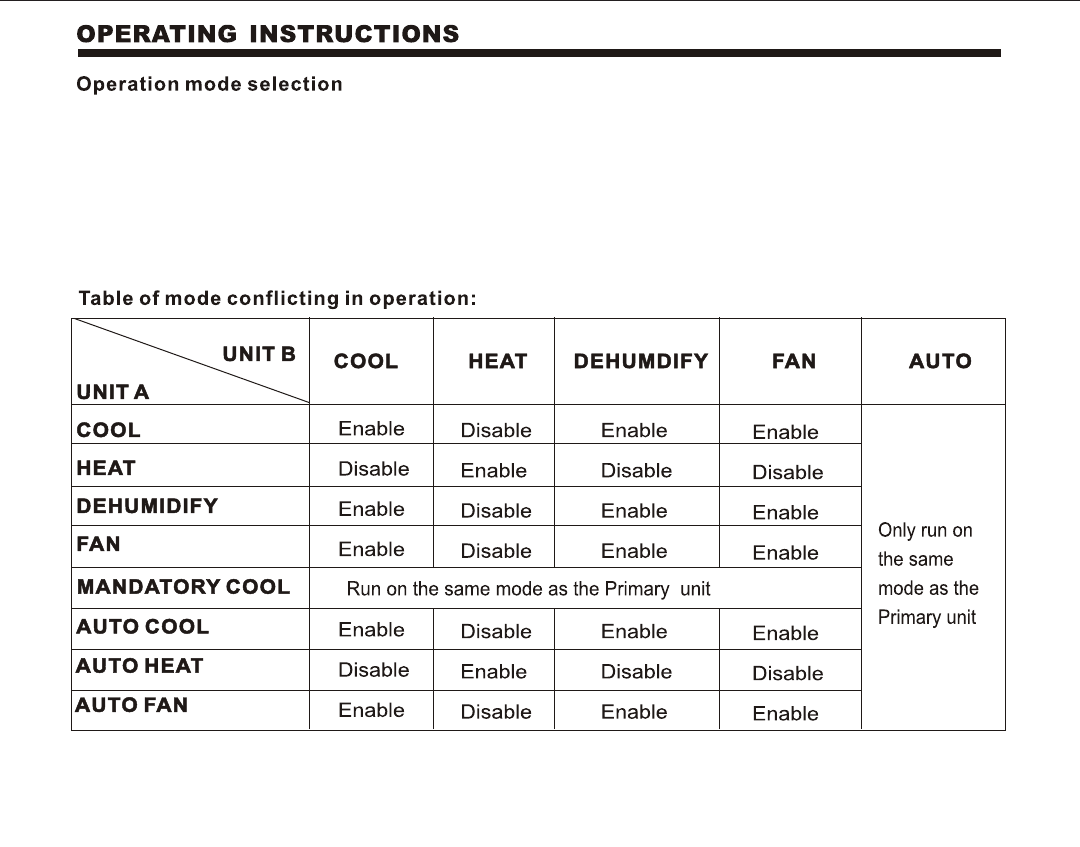 OPERATING INSTRUCTIONS

Operation mode selection

Table of mode conflicting in operation:

| UNIT B / UNIT A | COOL | HEAT | DEHUMDIFY | FAN | AUTO |
|---|---|---|---|---|---|
| COOL | Enable | Disable | Enable | Enable | Only run on the same mode as the Primary unit |
| HEAT | Disable | Enable | Disable | Disable | |
| DEHUMIDIFY | Enable | Disable | Enable | Enable | |
| FAN | Enable | Disable | Enable | Enable | |
| MANDATORY COOL | Run on the same mode as the Primary unit | | | | |
| AUTO COOL | Enable | Disable | Enable | Enable | |
| AUTO HEAT | Disable | Enable | Disable | Disable | |
| AUTO FAN | Enable | Disable | Enable | Enable | |